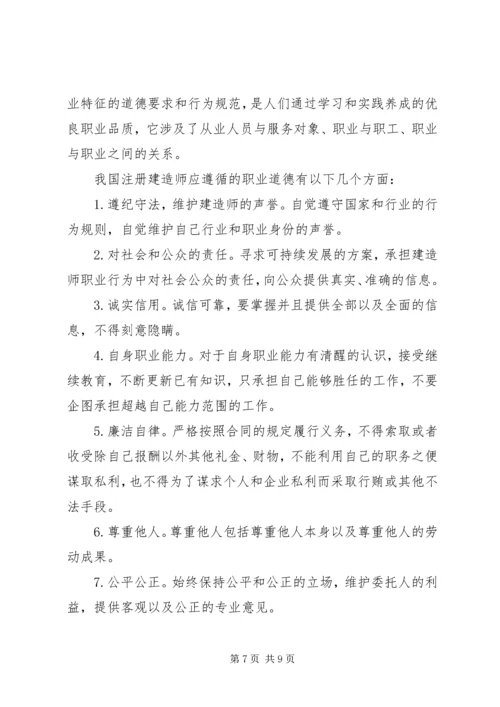 业特征的道德要求和行为规范，是人们通过学习和实践养成的优良职业品质，它涉及了从业人员与服务对象、职业与职工、职业与职业之间的关系。

我国注册建造师应遵循的职业道德有以下几个方面：

1. 遵纪守法，维护建造师的声誉。自觉遵守国家和行业的行为规则，自觉维护自己行业和职业身份的声誉。

2. 对社会和公众的责任。寻求可持续发展的方案，承担建造师职业行为中对社会公众的责任，向公众提供真实、准确的信息。

3. 诚实信用。诚信可靠，要掌握并且提供全部以及全面的信息，不得刻意隐瞒。

4. 自身职业能力。对于自身职业能力有清醒的认识，接受继续教育，不断更新已有知识，只承担自己能够胜任的工作，不要企图承担超越自己能力范围的工作。

5. 廉洁自律。严格按照合同的规定履行义务，不得索取或者收受除自己报酬以外其他礼金、财物，不能利用自己的职务之便谋取私利，也不得为了谋求个人和企业私利而采取行贿或其他不法手段。

6. 尊重他人。尊重他人包括尊重他人本身以及尊重他人的劳动成果。

7. 公平公正。始终保持公平和公正的立场，维护委托人的利益，提供客观以及公正的专业意见。

第 7 页 共 9 页